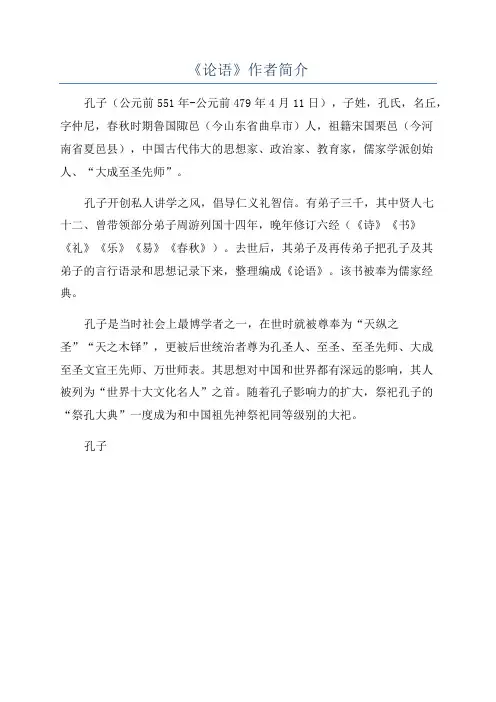 《论语》作者简介

孔子（公元前551年-公元前479年4月11日），子姓，孔氏，名丘，字仲尼，春秋时期鲁国陬邑（今山东省曲阜市）人，祖籍宋国栗邑（今河南省夏邑县），中国古代伟大的思想家、政治家、教育家，儒家学派创始人、“大成至圣先师”。

孔子开创私人讲学之风，倡导仁义礼智信。有弟子三千，其中贤人七十二、曾带领部分弟子周游列国十四年，晚年修订六经（《诗》《书》《礼》《乐》《易》《春秋》）。去世后，其弟子及再传弟子把孔子及其弟子的言行语录和思想记录下来，整理编成《论语》。该书被奉为儒家经典。

孔子是当时社会上最博学者之一，在世时就被尊奉为“天纵之圣”“天之木铎”，更被后世统治者尊为孔圣人、至圣、至圣先师、大成至圣文宣王先师、万世师表。其思想对中国和世界都有深远的影响，其人被列为“世界十大文化名人”之首。随着孔子影响力的扩大，祭祀孔子的“祭孔大典”一度成为和中国祖先神祭祀同等级别的大祀。

孔子